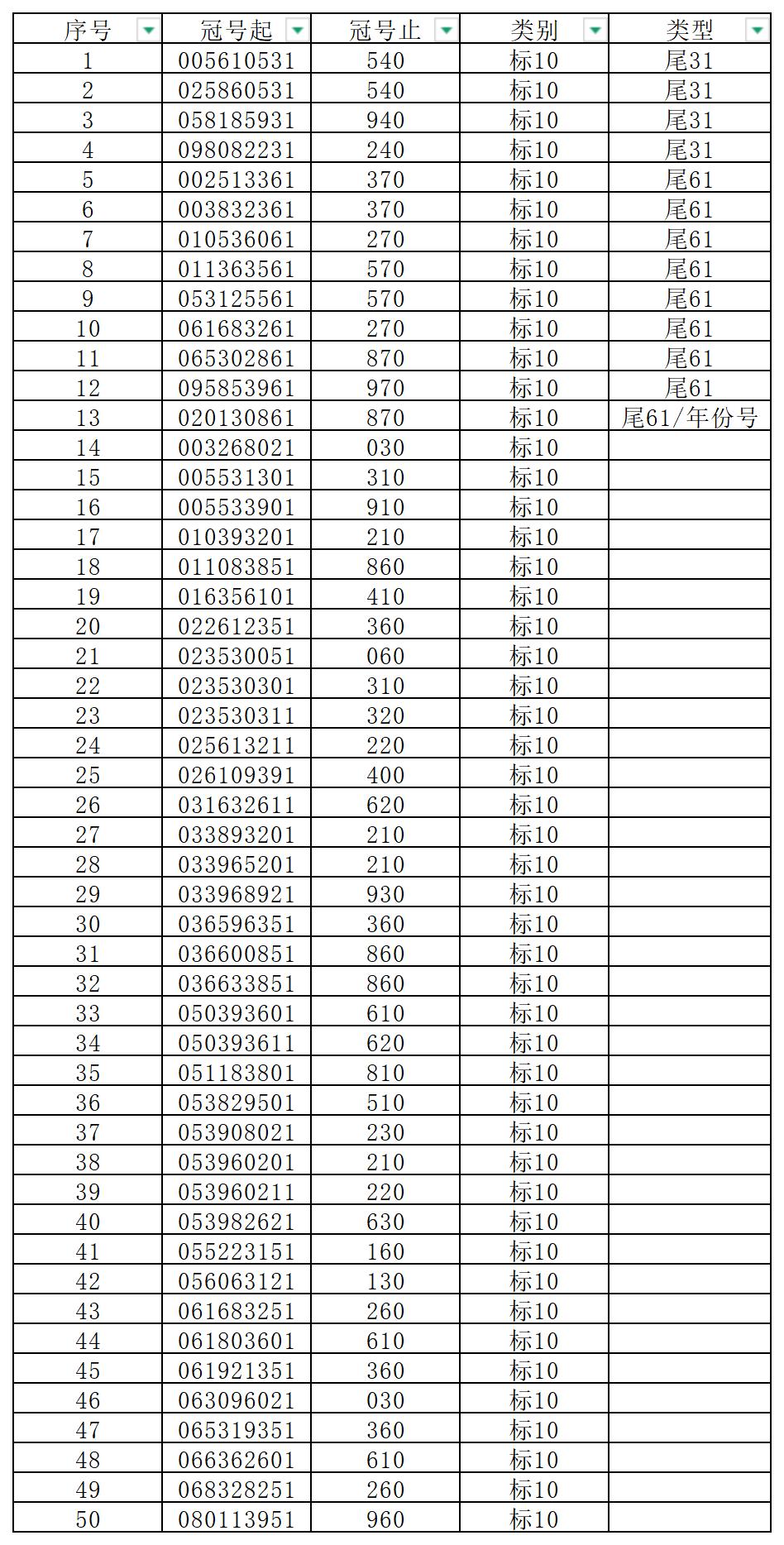 | 序号 | 冠号起 | 冠号止 | 类别 | 类型 |
|---|---|---|---|---|
| 1 | 005610531 | 540 | 标10 | 尾31 |
| 2 | 025860531 | 540 | 标10 | 尾31 |
| 3 | 058185931 | 940 | 标10 | 尾31 |
| 4 | 098082231 | 240 | 标10 | 尾31 |
| 5 | 002513361 | 370 | 标10 | 尾61 |
| 6 | 003832361 | 370 | 标10 | 尾61 |
| 7 | 010536061 | 270 | 标10 | 尾61 |
| 8 | 011363561 | 570 | 标10 | 尾61 |
| 9 | 053125561 | 570 | 标10 | 尾61 |
| 10 | 061683261 | 270 | 标10 | 尾61 |
| 11 | 065302861 | 870 | 标10 | 尾61 |
| 12 | 095853961 | 970 | 标10 | 尾61 |
| 13 | 020130861 | 870 | 标10 | 尾61/年份号 |
| 14 | 003268021 | 030 | 标10 | |
| 15 | 005531301 | 310 | 标10 | |
| 16 | 005533901 | 910 | 标10 | |
| 17 | 010393201 | 210 | 标10 | |
| 18 | 011083851 | 860 | 标10 | |
| 19 | 016356101 | 410 | 标10 | |
| 20 | 022612351 | 360 | 标10 | |
| 21 | 023530051 | 060 | 标10 | |
| 22 | 023530301 | 310 | 标10 | |
| 23 | 023530311 | 320 | 标10 | |
| 24 | 025613211 | 220 | 标10 | |
| 25 | 026109391 | 400 | 标10 | |
| 26 | 031632611 | 620 | 标10 | |
| 27 | 033893201 | 210 | 标10 | |
| 28 | 033965201 | 210 | 标10 | |
| 29 | 033968921 | 930 | 标10 | |
| 30 | 036596351 | 360 | 标10 | |
| 31 | 036600851 | 860 | 标10 | |
| 32 | 036633851 | 860 | 标10 | |
| 33 | 050393601 | 610 | 标10 | |
| 34 | 050393611 | 620 | 标10 | |
| 35 | 051183801 | 810 | 标10 | |
| 36 | 053829501 | 510 | 标10 | |
| 37 | 053908021 | 230 | 标10 | |
| 38 | 053960201 | 210 | 标10 | |
| 39 | 053960211 | 220 | 标10 | |
| 40 | 053982621 | 630 | 标10 | |
| 41 | 055223151 | 160 | 标10 | |
| 42 | 056063121 | 130 | 标10 | |
| 43 | 061683251 | 260 | 标10 | |
| 44 | 061803601 | 610 | 标10 | |
| 45 | 061921351 | 360 | 标10 | |
| 46 | 063096021 | 030 | 标10 | |
| 47 | 065319351 | 360 | 标10 | |
| 48 | 066362601 | 610 | 标10 | |
| 49 | 068328251 | 260 | 标10 | |
| 50 | 080113951 | 960 | 标10 | |